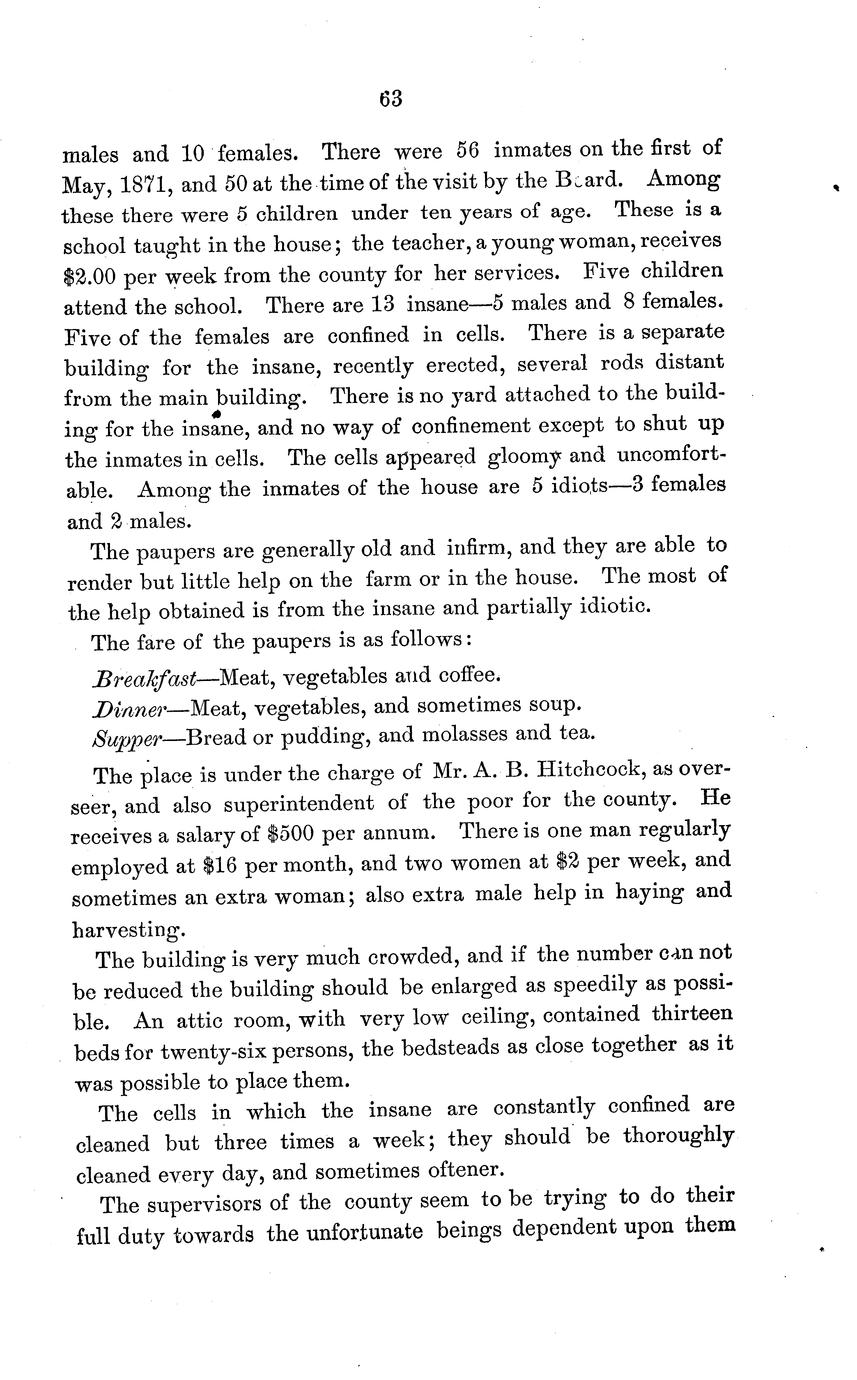 63

males and 10 females. There were 56 inmates on the first of May, 1871, and 50 at the time of the visit by the Board. Among these there were 5 children under ten years of age. These is a school taught in the house; the teacher, a young woman, receives $2.00 per week from the county for her services. Five children attend the school. There are 13 insane—5 males and 8 females. Five of the females are confined in cells. There is a separate building for the insane, recently erected, several rods distant from the main building. There is no yard attached to the building for the insane, and no way of confinement except to shut up the inmates in cells. The cells appeared gloomy and uncomfortable. Among the inmates of the house are 5 idiots—3 females and 2 males.

The paupers are generally old and infirm, and they are able to render but little help on the farm or in the house. The most of the help obtained is from the insane and partially idiotic.

The fare of the paupers is as follows:

Breakfast—Meat, vegetables and coffee.
Dinner—Meat, vegetables, and sometimes soup.
Supper—Bread or pudding, and molasses and tea.

The place is under the charge of Mr. A. B. Hitchcock, as overseer, and also superintendent of the poor for the county. He receives a salary of $500 per annum. There is one man regularly employed at $16 per month, and two women at $2 per week, and sometimes an extra woman; also extra male help in haying and harvesting.

The building is very much crowded, and if the number can not be reduced the building should be enlarged as speedily as possible. An attic room, with very low ceiling, contained thirteen beds for twenty-six persons, the bedsteads as close together as it was possible to place them.

The cells in which the insane are constantly confined are cleaned but three times a week; they should be thoroughly cleaned every day, and sometimes oftener.

The supervisors of the county seem to be trying to do their full duty towards the unfortunate beings dependent upon them